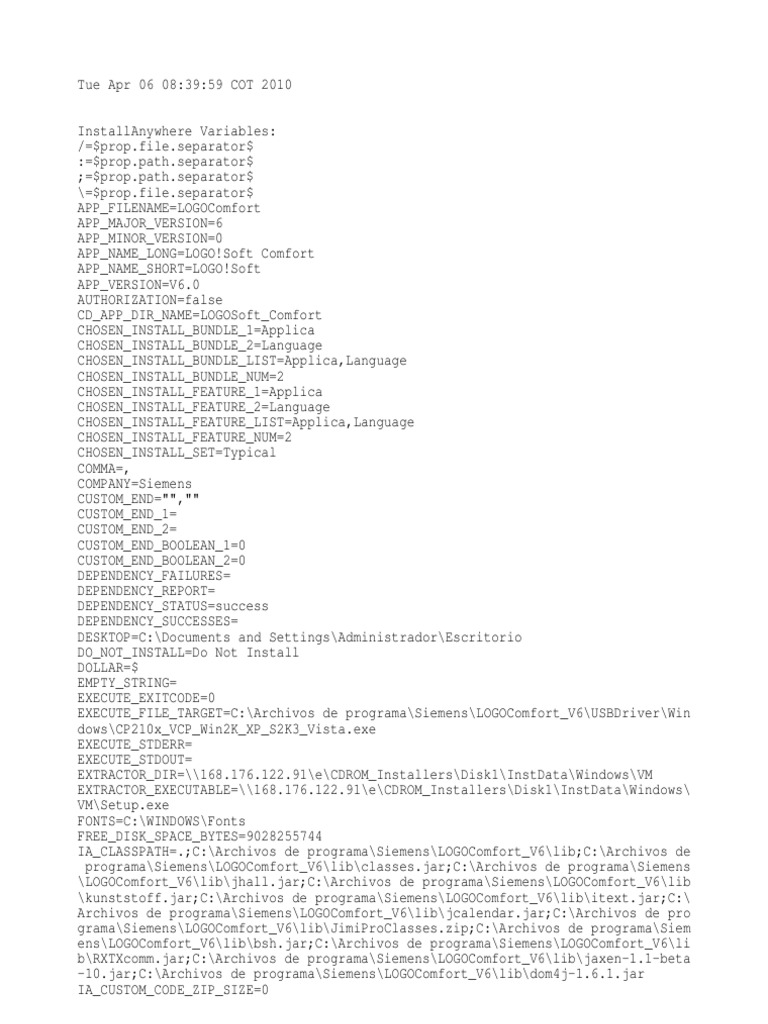 Tue Apr 06 08:39:59 COT 2010

InstallAnywhere Variables:
/=$prop.file.separator$
:=$prop.path.separator$
;=$prop.path.separator$
\=$prop.file.separator$
APP_FILENAME=LOGOComfort
APP_MAJOR_VERSION=6
APP_MINOR_VERSION=0
APP_NAME_LONG=LOGO!Soft Comfort
APP_NAME_SHORT=LOGO!Soft
APP_VERSION=V6.0
AUTHORIZATION=false
CD_APP_DIR_NAME=LOGOSoft_Comfort
CHOSEN_INSTALL_BUNDLE_1=Applica
CHOSEN_INSTALL_BUNDLE_2=Language
CHOSEN_INSTALL_BUNDLE_LIST=Applica,Language
CHOSEN_INSTALL_BUNDLE_NUM=2
CHOSEN_INSTALL_FEATURE_1=Applica
CHOSEN_INSTALL_FEATURE_2=Language
CHOSEN_INSTALL_FEATURE_LIST=Applica,Language
CHOSEN_INSTALL_FEATURE_NUM=2
CHOSEN_INSTALL_SET=Typical
COMMA=,
COMPANY=Siemens
CUSTOM_END="",""
CUSTOM_END_1=
CUSTOM_END_2=
CUSTOM_END_BOOLEAN_1=0
CUSTOM_END_BOOLEAN_2=0
DEPENDENCY_FAILURES=
DEPENDENCY_REPORT=
DEPENDENCY_STATUS=success
DEPENDENCY_SUCCESSES=
DESKTOP=C:\Documents and Settings\Administrador\Escritorio
DO_NOT_INSTALL=Do Not Install
DOLLAR=$
EMPTY_STRING=
EXECUTE_EXITCODE=0
EXECUTE_FILE_TARGET=C:\Archivos de programa\Siemens\LOGOComfort_V6\USBDriver\Windows\CP210x_VCP_Win2K_XP_S2K3_Vista.exe
EXECUTE_STDERR=
EXECUTE_STDOUT=
EXTRACTOR_DIR=\\168.176.122.91\e\CDROM_Installers\Disk1\InstData\Windows\VM
EXTRACTOR_EXECUTABLE=\\168.176.122.91\e\CDROM_Installers\Disk1\InstData\Windows\VM\Setup.exe
FONTS=C:\WINDOWS\Fonts
FREE_DISK_SPACE_BYTES=9028255744
IA_CLASSPATH=.;C:\Archivos de programa\Siemens\LOGOComfort_V6\lib;C:\Archivos de programa\Siemens\LOGOComfort_V6\lib\classes.jar;C:\Archivos de programa\Siemens\LOGOComfort_V6\lib\jhall.jar;C:\Archivos de programa\Siemens\LOGOComfort_V6\lib\kunststoff.jar;C:\Archivos de programa\Siemens\LOGOComfort_V6\lib\itext.jar;C:\Archivos de programa\Siemens\LOGOComfort_V6\lib\jcalendar.jar;C:\Archivos de programa\Siemens\LOGOComfort_V6\lib\JimiProClasses.zip;C:\Archivos de programa\Siemens\LOGOComfort_V6\lib\bsh.jar;C:\Archivos de programa\Siemens\LOGOComfort_V6\lib\RXTXcomm.jar;C:\Archivos de programa\Siemens\LOGOComfort_V6\lib\jaxen-1.1-beta-10.jar;C:\Archivos de programa\Siemens\LOGOComfort_V6\lib\dom4j-1.6.1.jar
IA_CUSTOM_CODE_ZIP_SIZE=0